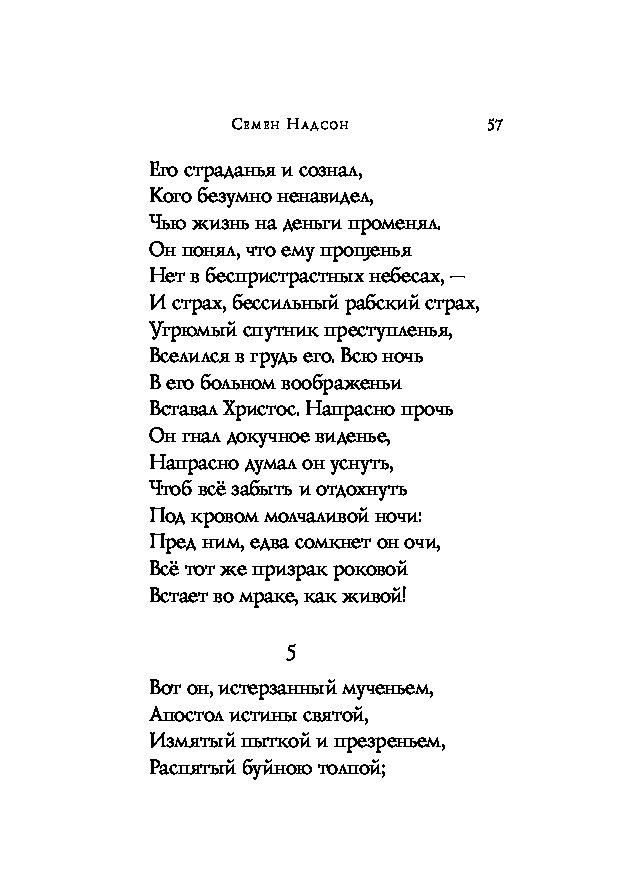 Семен Надсон 57

Его страданья и сознал,
Кого безумно ненавидел,
Чью жизнь на деньги променял.
Он понял, что ему прощенья
Нет в беспристрастных небесах, —
И страх, бессильный рабский страх,
Угрюмый спутник преступленья,
Вселился в грудь его. Всю ночь
В его больном воображеньи
Вставал Христос. Напрасно прочь
Он гнал докучное виденье,
Напрасно думал он уснуть,
Чтоб всё забыть и отдохнуть
Под кровом молчаливой ночи:
Пред ним, едва сомкнет он очи,
Всё тот же призрак роковой
Встает во мраке, как живой!

5

Вот он, истерзанный мученьем,
Апостол истины святой,
Измятый пыткой и презреньем,
Распятый буйною толпой;